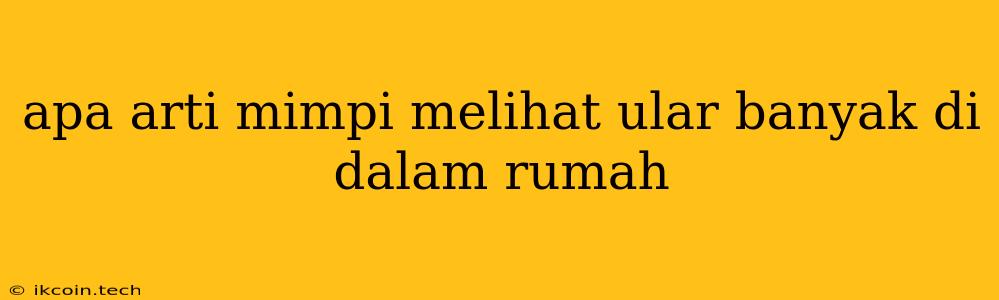 apa arti mimpi melihat ular banyak di dalam rumah

© ikcoin.tech